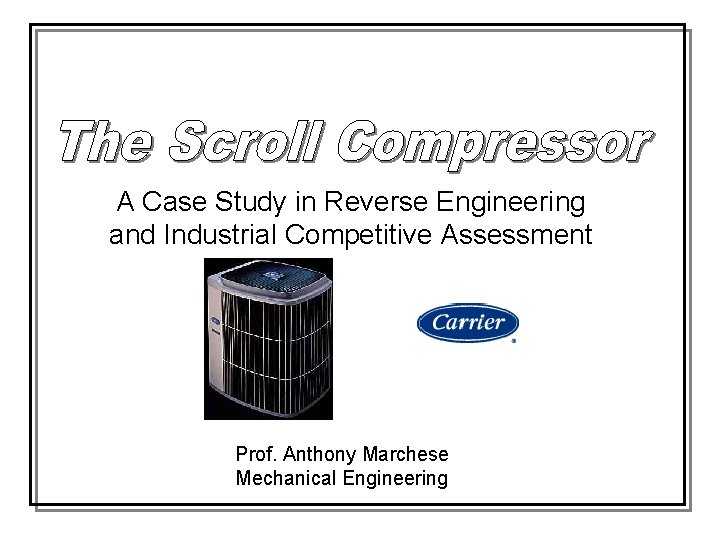 The Scroll Compressor

A Case Study in Reverse Engineering and Industrial Competitive Assessment

Carrier

Prof. Anthony Marchese
Mechanical Engineering